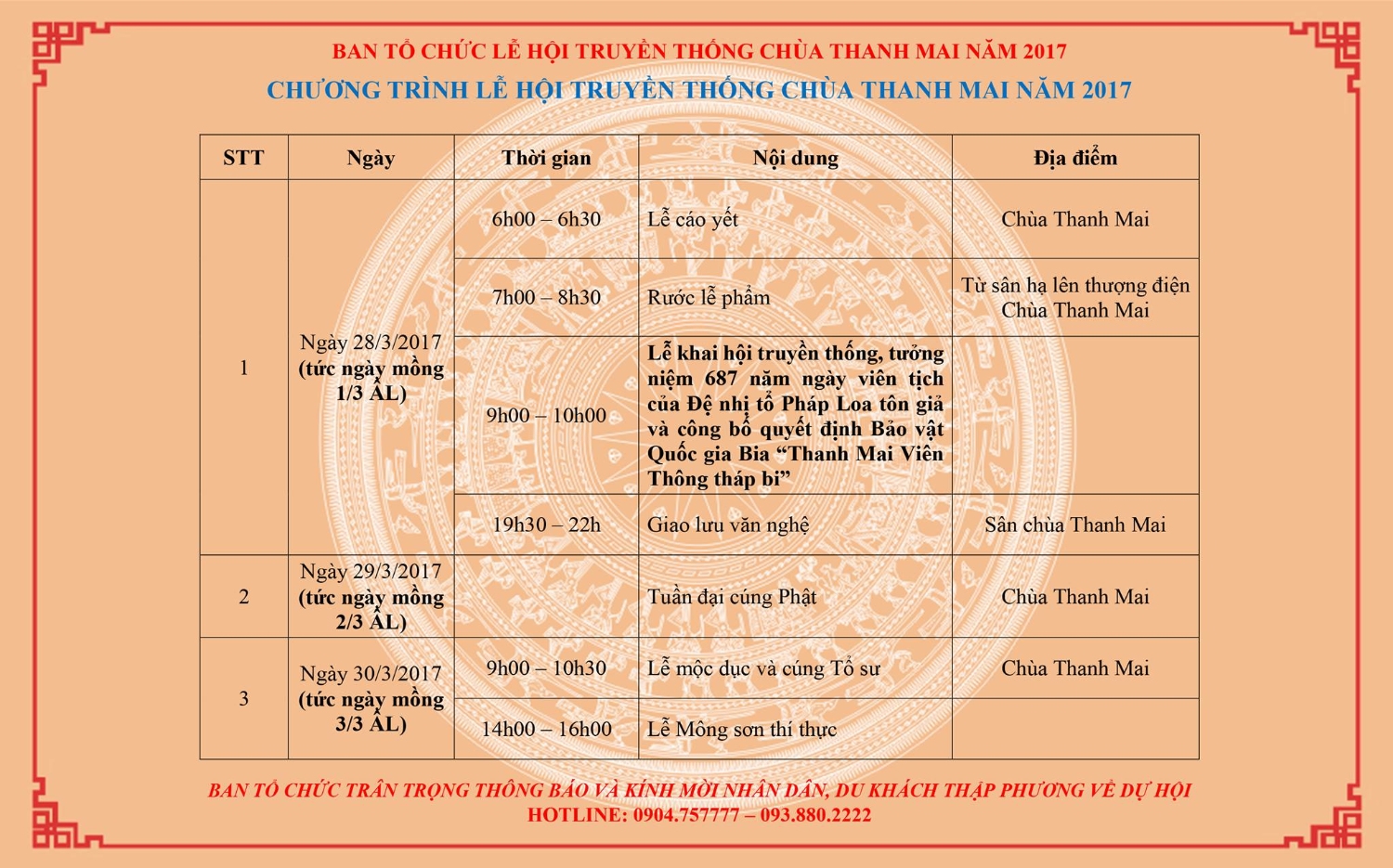 BAN TỔ CHỨC LỄ HỘI TRUYỀN THỐNG CHÙA THANH MAI NĂM 2017
CHƯƠNG TRÌNH LỄ HỘI TRUYỀN THỐNG CHÙA THANH MAI NĂM 2017

| STT | Ngày | Thời gian | Nội dung | Địa điểm |
|---|---|---|---|---|
| 1 | Ngày 28/3/2017 (tức ngày mồng 1/3 ÂL) | 6h00 – 6h30 | Lễ cáo yết | Chùa Thanh Mai |
| | | 7h00 – 8h30 | Rước lễ phẩm | Từ sân hạ lên thượng điện Chùa Thanh Mai |
| | | 9h00 – 10h00 | Lễ khai hội truyền thống, tưởng niệm 687 năm ngày viên tịch của Đệ nhị tổ Pháp Loa tôn giả và công bố quyết định Bảo vật Quốc gia Bia “Thanh Mai Viên Thông tháp bi” | |
| | | 19h30 – 22h | Giao lưu văn nghệ | Sân chùa Thanh Mai |
| 2 | Ngày 29/3/2017 (tức ngày mồng 2/3 ÂL) | | Tuần đại cúng Phật | Chùa Thanh Mai |
| 3 | Ngày 30/3/2017 (tức ngày mồng 3/3 ÂL) | 9h00 – 10h30 | Lễ mộc dục và cúng Tổ sư | Chùa Thanh Mai |
| | | 14h00 – 16h00 | Lễ Mông sơn thí thực | |

BAN TỔ CHỨC TRÂN TRỌNG THÔNG BÁO VÀ KÍNH MỜI NHÂN DÂN, DU KHÁCH THẬP PHƯƠNG VỀ DỰ HỘI
HOTLINE: 0904.757777 – 093.880.2222